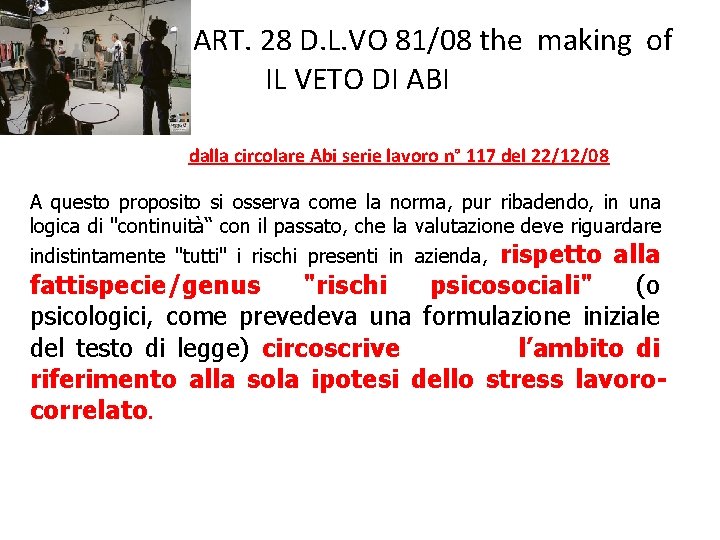 ART. 28 D.L.VO 81/08 the making of
IL VETO DI ABI

dalla circolare Abi serie lavoro n° 117 del 22/12/08

A questo proposito si osserva come la norma, pur ribadendo, in una logica di "continuità" con il passato, che la valutazione deve riguardare indistintamente "tutti" i rischi presenti in azienda, rispetto alla fattispecie/genus "rischi psicosociali" (o psicologici, come prevedeva una formulazione iniziale del testo di legge) circoscrive l'ambito di riferimento alla sola ipotesi dello stress lavoro-correlato.